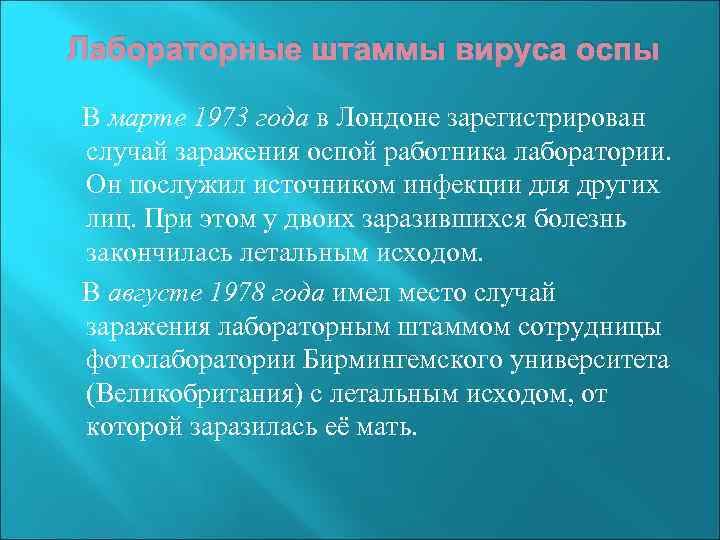 Лабораторные штаммы вируса оспы

В марте 1973 года в Лондоне зарегистрирован случай заражения оспой работника лаборатории. Он послужил источником инфекции для других лиц. При этом у двоих заразившихся болезнь закончилась летальным исходом.

В августе 1978 года имел место случай заражения лабораторным штаммом сотрудницы фотолаборатории Бирмингемского университета (Великобритания) с летальным исходом, от которой заразилась её мать.